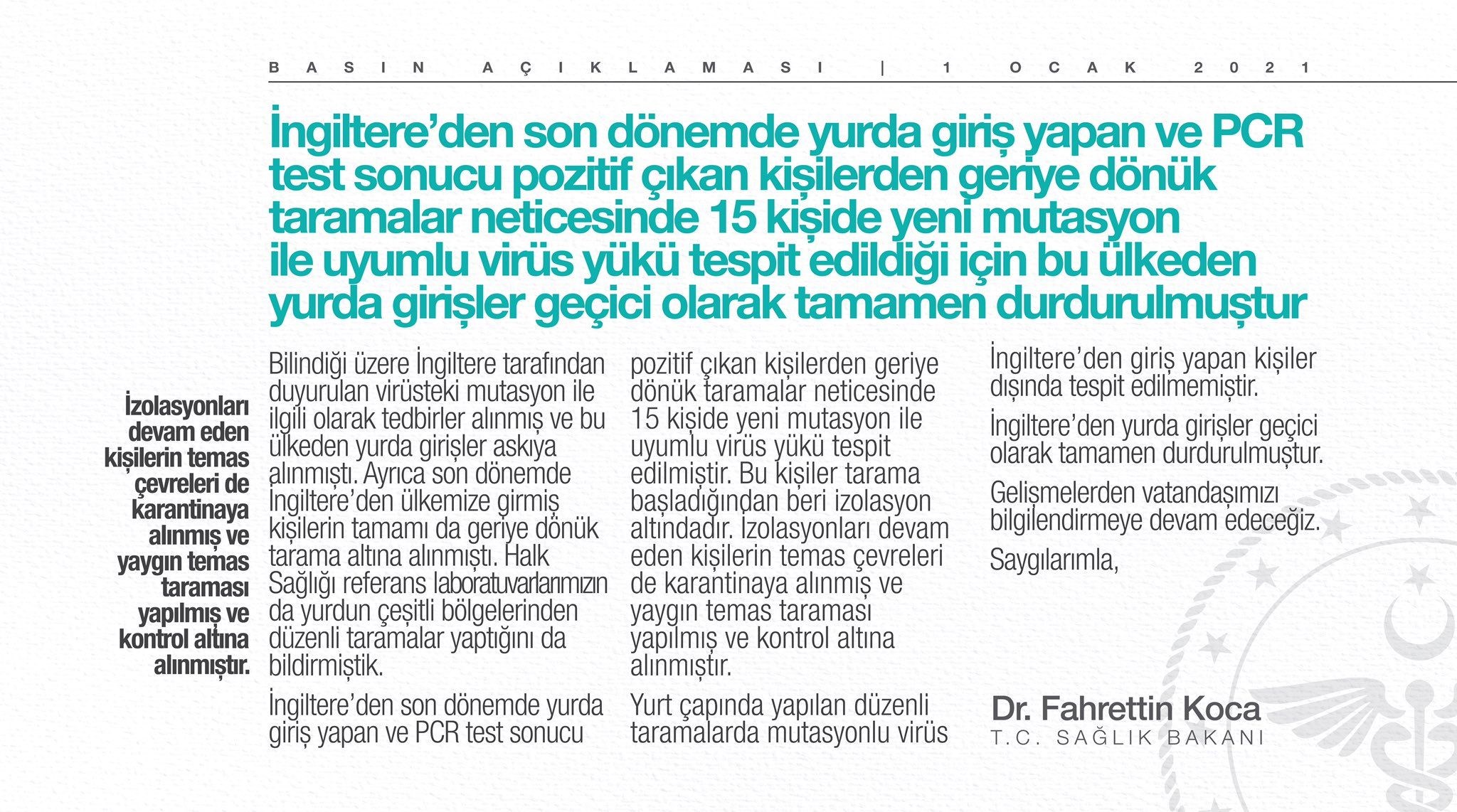 BASIN AÇIKLAMASI | 1 OCAK 2021

İngiltere'den son dönemde yurda giriş yapan ve PCR test sonucu pozitif çıkan kişilerden geriye dönük taramalar neticesinde 15 kişide yeni mutasyon ile uyumlu virüs yükü tespit edildiği için bu ülkeden yurda girişler geçici olarak tamamen durdurulmuştur

İzolasyonları devam eden kişilerin temas çevreleri de karantinaya alınmış ve yaygın temas taraması yapılmış ve kontrol altına alınmıştır.

Bilindiği üzere İngiltere tarafından duyurulan virüsteki mutasyon ile ilgili olarak tedbirler alınmış ve bu ülkeden yurda girişler askıya alınmıştı. Ayrıca son dönemde İngiltere'den ülkemize girmiş kişilerin tamamı da geriye dönük tarama altına alınmıştı. Halk Sağlığı referans laboratuvarlarımızın da yurdun çeşitli bölgelerinden düzenli taramalar yaptığını da bildirmiştik.

İngiltere'den son dönemde yurda giriş yapan ve PCR test sonucu pozitif çıkan kişilerden geriye dönük taramalar neticesinde 15 kişide yeni mutasyon ile uyumlu virüs yükü tespit edilmiştir. Bu kişiler tarama başladığından beri izolasyon altındadır. İzolasyonları devam eden kişilerin temas çevreleri de karantinaya alınmış ve yaygın temas taraması yapılmış ve kontrol altına alınmıştır.

Yurt çapında yapılan düzenli taramalarda mutasyonlu virüs İngiltere'den giriş yapan kişiler dışında tespit edilmemiştir.

İngiltere'den yurda girişler geçici olarak tamamen durdurulmuştur.

Gelişmelerden vatandaşımızı bilgilendirmeye devam edeceğiz.

Saygılarımla,

Dr. Fahrettin Koca
T.C. SAĞLIK BAKANI